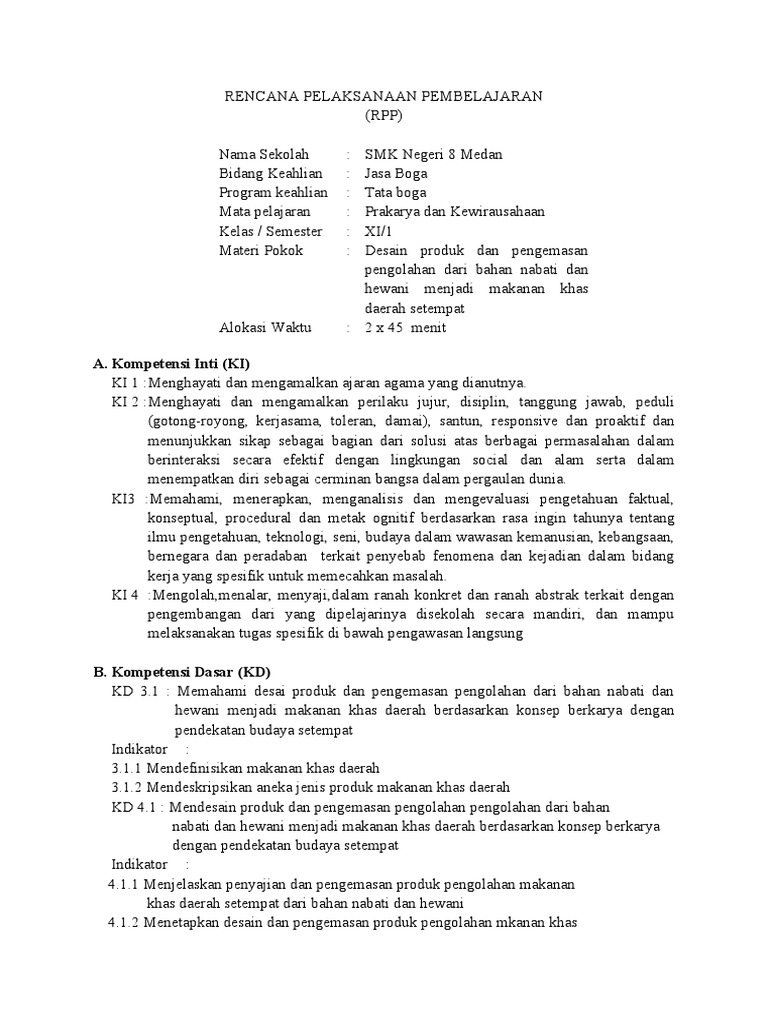 RENCANA PELAKSANAAN PEMBELAJARAN
(RPP)

Nama Sekolah : SMK Negeri 8 Medan
Bidang Keahlian : Jasa Boga
Program keahlian : Tata boga
Mata pelajaran : Prakarya dan Kewirausahaan
Kelas / Semester : XI/1
Materi Pokok : Desain produk dan pengemasan pengolahan dari bahan nabati dan hewani menjadi makanan khas daerah setempat
Alokasi Waktu : 2 x 45 menit

A. Kompetensi Inti (KI)
KI 1 :Menghayati dan mengamalkan ajaran agama yang dianutnya.
KI 2 :Menghayati dan mengamalkan perilaku jujur, disiplin, tanggung jawab, peduli (gotong-royong, kerjasama, toleran, damai), santun, responsive dan proaktif dan menunjukkan sikap sebagai bagian dari solusi atas berbagai permasalahan dalam berinteraksi secara efektif dengan lingkungan social dan alam serta dalam menempatkan diri sebagai cerminan bangsa dalam pergaulan dunia.
KI3 :Memahami, menerapkan, menganalisis dan mengevaluasi pengetahuan faktual, konseptual, procedural dan metak ognitif berdasarkan rasa ingin tahunya tentang ilmu pengetahuan, teknologi, seni, budaya dalam wawasan kemanusian, kebangsaan, bernegara dan peradaban terkait penyebab fenomena dan kejadian dalam bidang kerja yang spesifik untuk memecahkan masalah.
KI 4 :Mengolah,menalar, menyaji,dalam ranah konkret dan ranah abstrak terkait dengan pengembangan dari yang dipelajarinya disekolah secara mandiri, dan mampu melaksanakan tugas spesifik di bawah pengawasan langsung

B. Kompetensi Dasar (KD)
KD 3.1 : Memahami desai produk dan pengemasan pengolahan dari bahan nabati dan hewani menjadi makanan khas daerah berdasarkan konsep berkarya dengan pendekatan budaya setempat
Indikator :
3.1.1 Mendefinisikan makanan khas daerah
3.1.2 Mendeskripsikan aneka jenis produk makanan khas daerah
KD 4.1 : Mendesain produk dan pengemasan pengolahan pengolahan dari bahan nabati dan hewani menjadi makanan khas daerah berdasarkan konsep berkarya dengan pendekatan budaya setempat
Indikator :
4.1.1 Menjelaskan penyajian dan pengemasan produk pengolahan makanan khas daerah setempat dari bahan nabati dan hewani
4.1.2 Menetapkan desain dan pengemasan produk pengolahan mkanan khas